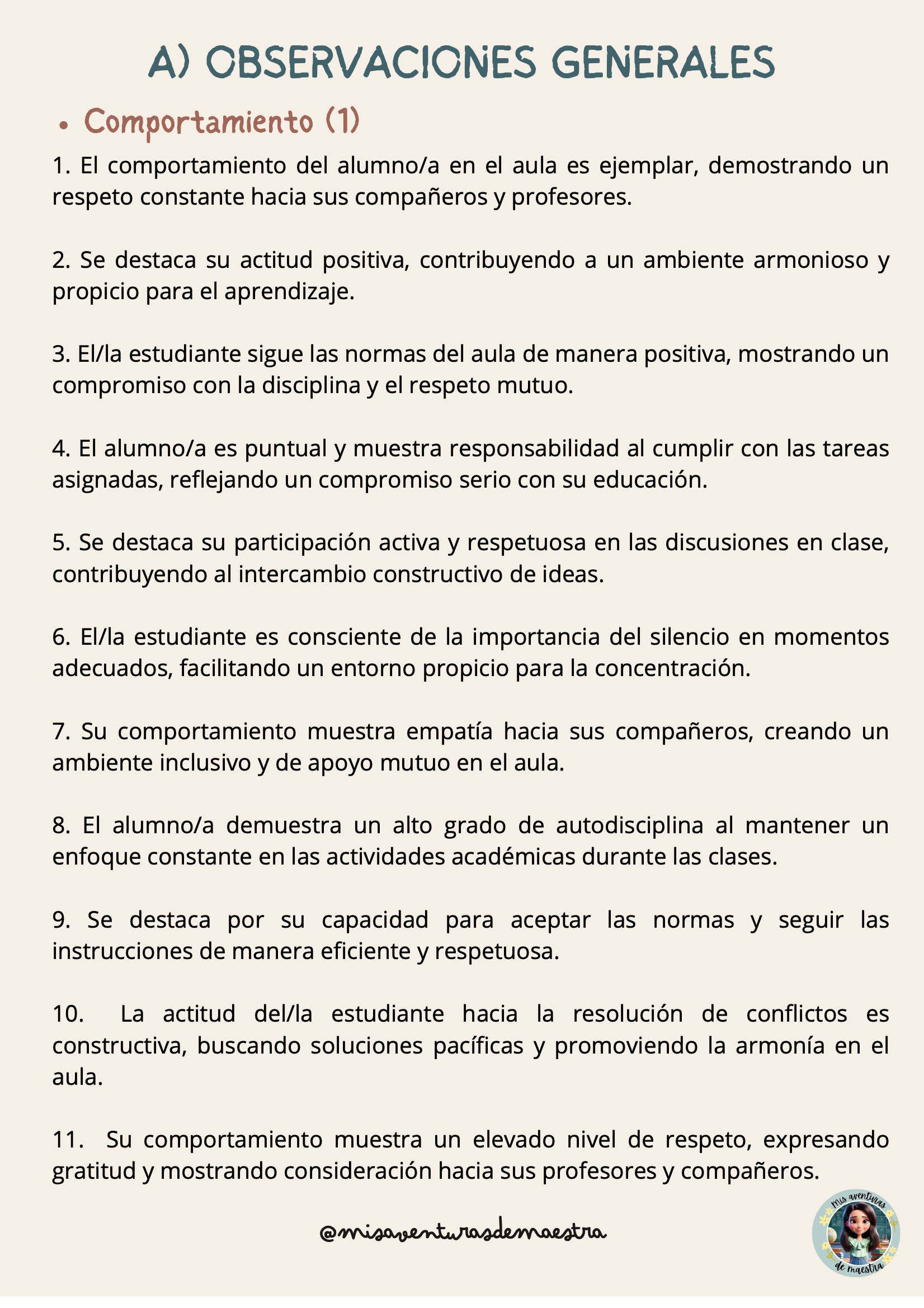 A) OBSERVACIONES GENERALES

• Comportamiento (1)

1. El comportamiento del alumno/a en el aula es ejemplar, demostrando un respeto constante hacia sus compañeros y profesores.

2. Se destaca su actitud positiva, contribuyendo a un ambiente armonioso y propicio para el aprendizaje.

3. El/la estudiante sigue las normas del aula de manera positiva, mostrando un compromiso con la disciplina y el respeto mutuo.

4. El alumno/a es puntual y muestra responsabilidad al cumplir con las tareas asignadas, reflejando un compromiso serio con su educación.

5. Se destaca su participación activa y respetuosa en las discusiones en clase, contribuyendo al intercambio constructivo de ideas.

6. El/la estudiante es consciente de la importancia del silencio en momentos adecuados, facilitando un entorno propicio para la concentración.

7. Su comportamiento muestra empatía hacia sus compañeros, creando un ambiente inclusivo y de apoyo mutuo en el aula.

8. El alumno/a demuestra un alto grado de autodisciplina al mantener un enfoque constante en las actividades académicas durante las clases.

9. Se destaca por su capacidad para aceptar las normas y seguir las instrucciones de manera eficiente y respetuosa.

10. La actitud del/la estudiante hacia la resolución de conflictos es constructiva, buscando soluciones pacíficas y promoviendo la armonía en el aula.

11. Su comportamiento muestra un elevado nivel de respeto, expresando gratitud y mostrando consideración hacia sus profesores y compañeros.

@misaventurasdemaestra

Mis aventuras de maestra